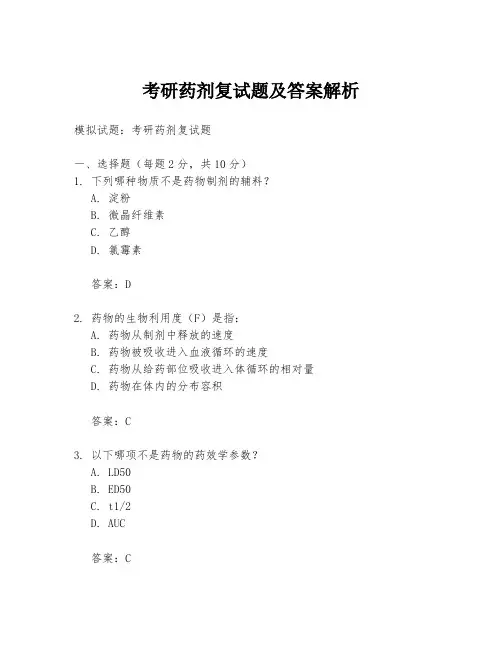 考研药剂复试题及答案解析

模拟试题：考研药剂复试题

一、选择题（每题 2 分，共 10 分）
1. 下列哪种物质不是药物制剂的辅料？
A. 淀粉
B. 微晶纤维素
C. 乙醇
D. 氯霉素

答案：D

2. 药物的生物利用度（F）是指：
A. 药物从制剂中释放的速度
B. 药物被吸收进入血液循环的速度
C. 药物从给药部位吸收进入体循环的相对量
D. 药物在体内的分布容积

答案：C

3. 以下哪项不是药物的药效学参数？
A. LD50
B. ED50
C. t1/2
D. AUC

答案：C